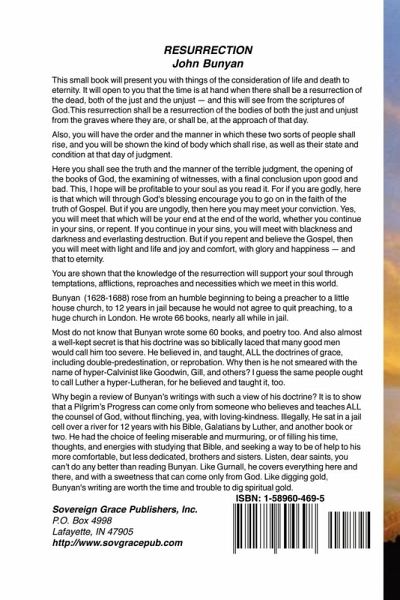 RESURRECTION
John Bunyan

This small book will present you with things of the consideration of life and death to eternity. It will open to you that the time is at hand when there shall be a resurrection of the dead, both of the just and the unjust — and this will see from the scriptures of God.This resurrection shall be a resurrection of the bodies of both the just and unjust from the graves where they are, or shall be, at the approach of that day.

Also, you will have the order and the manner in which these two sorts of people shall rise, and you will be shown the kind of body which shall rise, as well as their state and condition at that day of judgment.

Here you shall see the truth and the manner of the terrible judgment, the opening of the books of God, the examining of witnesses, with a final conclusion upon good and bad. This, I hope will be profitable to your soul as you read it. For if you are godly, here is that which will through God's blessing encourage you to go on in the faith of the truth of Gospel. But if you are ungodly, then here you may meet your conviction. Yes, you will meet that which will be your end at the end of the world, whether you continue in your sins, or repent. If you continue in your sins, you will meet with blackness and darkness and everlasting destruction. But if you repent and believe the Gospel, then you will meet with light and life and joy and comfort, with glory and happiness — and that to eternity.

You are shown that the knowledge of the resurrection will support your soul through temptations, afflictions, reproaches and necessities which we meet in this world.

Bunyan (1628-1688) rose from an humble beginning to being a preacher to a little house church, to 12 years in jail because he would not agree to quit preaching, to a huge church in London. He wrote 66 books, nearly all while in jail.

Most do not know that Bunyan wrote some 60 books, and poetry too. And also almost a well-kept secret is that his doctrine was so biblically laced that many good men would call him too severe. He believed in, and taught, ALL the doctrines of grace, including double-predestination, or reprobation. Why then is he not smeared with the name of hyper-Calvinist like Goodwin, Gill, and others? I guess the same people ought to call Luther a hyper-Lutheran, for he believed and taught it, too.

Why begin a review of Bunyan's writings with such a view of his doctrine? It is to show that a Pilgrim's Progress can come only from someone who believes and teaches ALL the counsel of God, without flinching, yea, with loving-kindness. Illegally, He sat in a jail cell over a river for 12 years with his Bible, Galatians by Luther, and another book or two. He had the choice of feeling miserable and murmuring, or of filling his time, thoughts, and energies with studying that Bible, and seeking a way to be of help to his more comfortable, but less dedicated, brothers and sisters. Listen, dear saints, you can't do any better than reading Bunyan. Like Gurnall, he covers everything here and there, and with a sweetness that can come only from God. Like digging gold, Bunyan's writing are worth the time and trouble to dig spiritual gold.

ISBN: 1-58960-469-5

Sovereign Grace Publishers, Inc.
P.O. Box 4998
Lafayette, IN 47905
http://www.sovgracepub.com